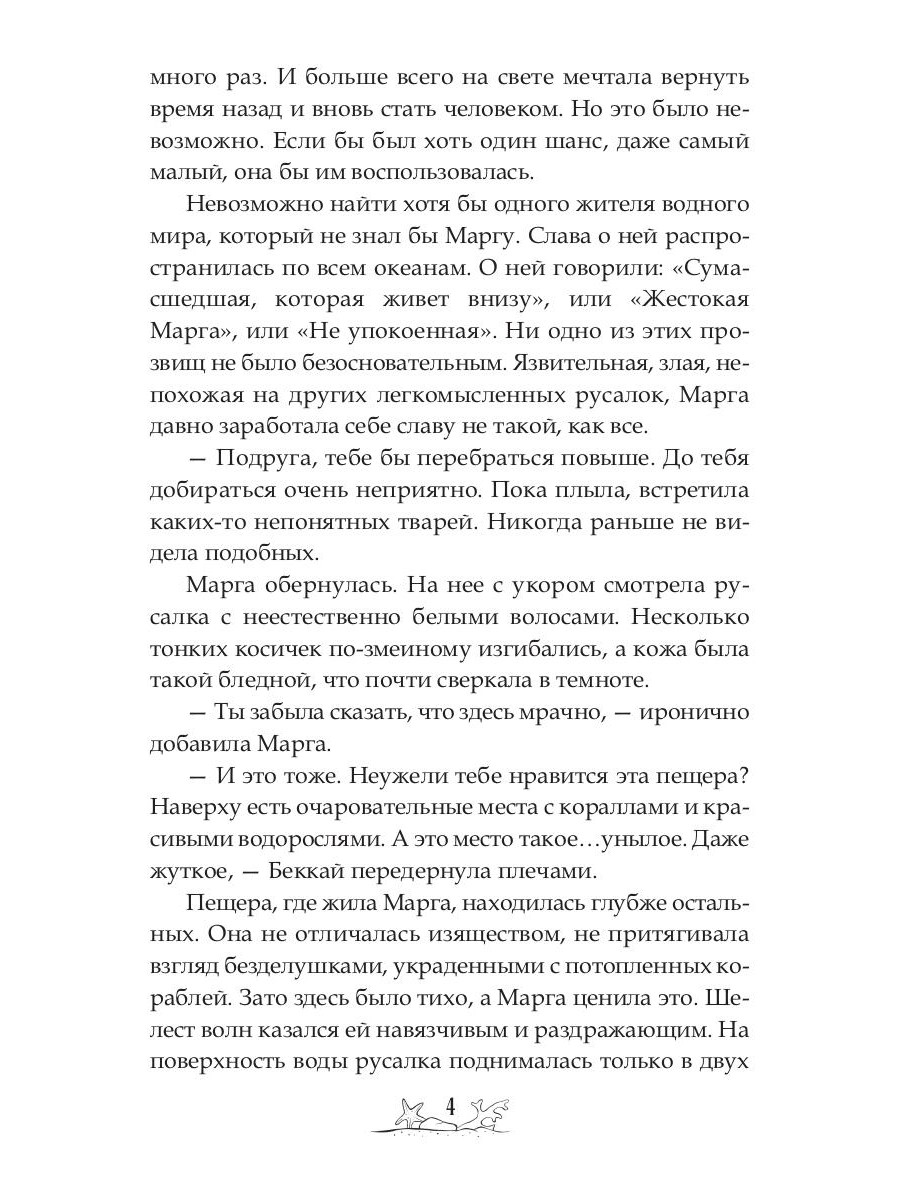 много раз. И больше всего на свете мечтала вернуть время назад и вновь стать человеком. Но это было невозможно. Если бы был хоть один шанс, даже самый малый, она бы им воспользовалась.

Невозможно найти хотя бы одного жителя водного мира, который не знал бы Маргу. Слава о ней распространилась по всем океанам. О ней говорили: «Сумасшедшая, которая живет внизу», или «Жестокая Марга», или «Не упокоенная». Ни одно из этих прозвищ не было безосновательным. Язвительная, злая, непохожая на других легкомысленных русалок, Марга давно заработала себе славу не такой, как все.

— Подруга, тебе бы перебраться повыше. До тебя добираться очень неприятно. Пока плыла, встретила каких-то непонятных тварей. Никогда раньше не видела подобных.

Марга обернулась. На нее с укором смотрела русалка с неестественно белыми волосами. Несколько тонких косичек по-змеиному изгибались, а кожа была такой бледной, что почти сверкала в темноте.

— Ты забыла сказать, что здесь мрачно, — иронично добавила Марга.

— И это тоже. Неужели тебе нравится эта пещера? Наверху есть очаровательные места с кораллами и красивыми водорослями. А это место такое…унылое. Даже жуткое, — Беккай передернула плечами.

Пещера, где жила Марга, находилась глубже остальных. Она не отличалась изяществом, не притягивала взгляд безделушками, украденными с потопленных кораблей. Зато здесь было тихо, а Марга ценила это. Шелест волн казался ей навязчивым и раздражающим. На поверхность воды русалка поднималась только в двух

4